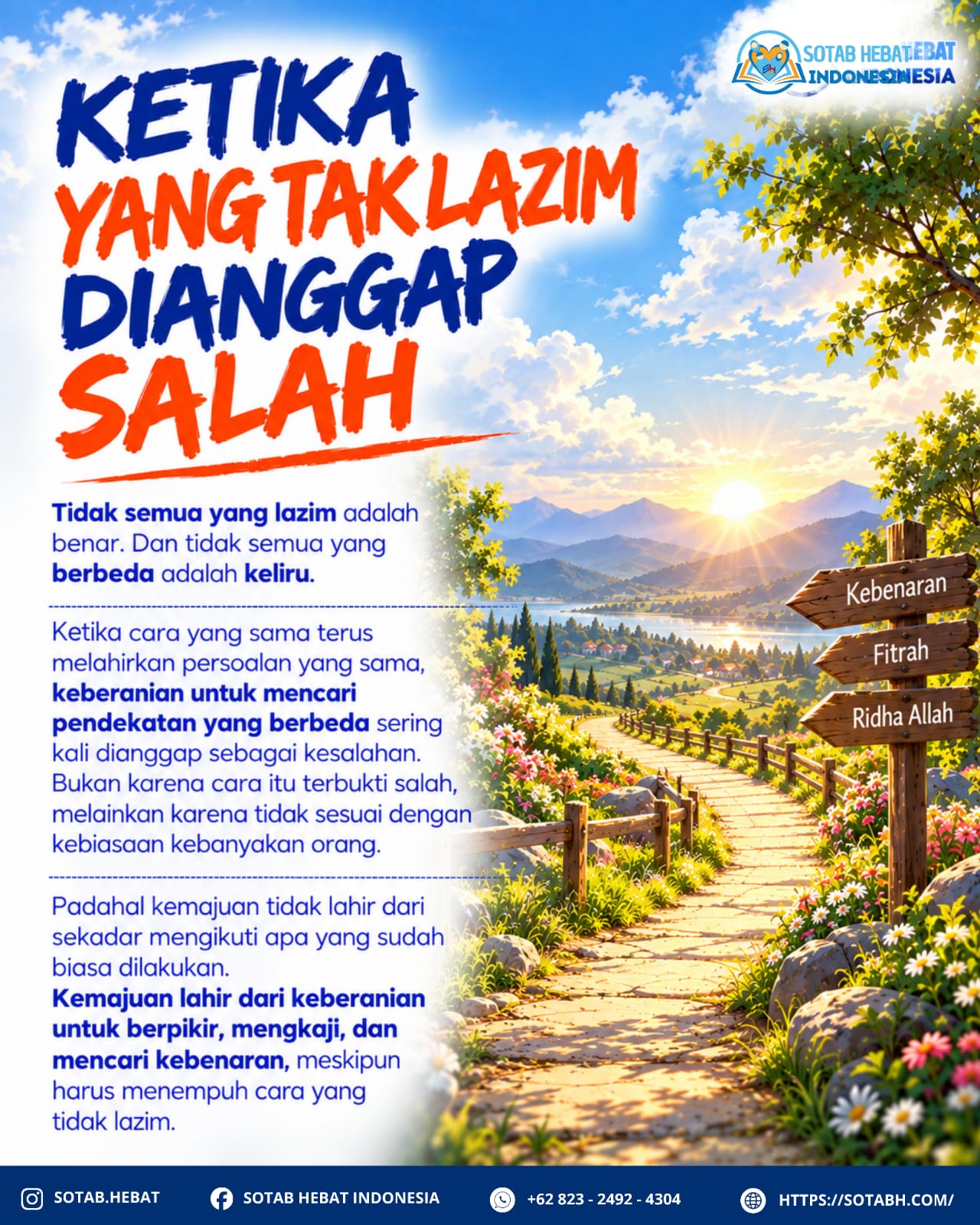 SOTAB HEBAT INDONESIA

KETIKA YANG TAK LAZIM DIANGGAP SALAH

Tidak semua yang lazim adalah benar. Dan tidak semua yang berbeda adalah keliru.

Ketika cara yang sama terus melahirkan persoalan yang sama, keberanian untuk mencari pendekatan yang berbeda sering kali dianggap sebagai kesalahan. Bukan karena cara itu terbukti salah, melainkan karena tidak sesuai dengan kebiasaan kebanyakan orang.

Padahal kemajuan tidak lahir dari sekadar mengikuti apa yang sudah biasa dilakukan.
Kemajuan lahir dari keberanian untuk berpikir, mengkaji, dan mencari kebenaran, meskipun harus menempuh cara yang tidak lazim.

Kebenaran
Fitrah
Ridha Allah

SOTAB.HEBAT
SOTAB HEBAT INDONESIA
+62 823 - 2492 - 4304
HTTPS://SOTABH.COM/